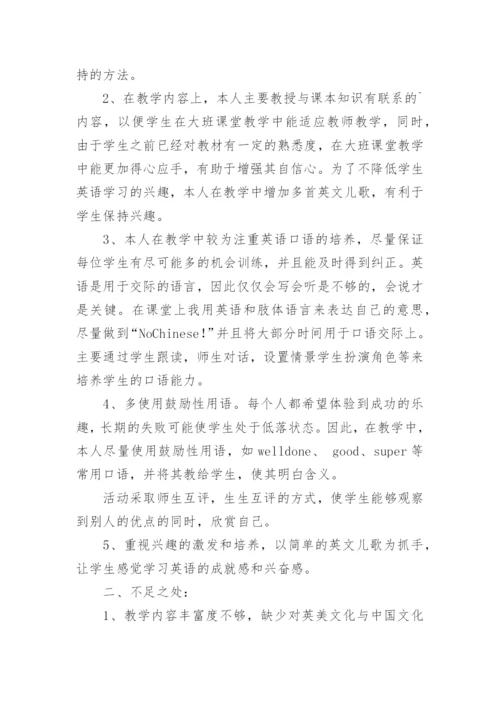 持的方法。

2、在教学内容上，本人主要教授与课本知识有联系的`内容，以便学生在大班课堂教学中能适应教师教学，同时，由于学生之前已经对教材有一定的熟悉度，在大班课堂教学中能更加得心应手，有助于增强其自信心。为了不降低学生英语学习的兴趣，本人在教学中增加多首英文儿歌，有利于学生保持兴趣。

3、本人在教学中较为注重英语口语的培养，尽量保证每位学生有尽可能多的机会训练，并且能及时得到纠正。英语是用于交际的语言，因此仅仅会写会听是不够的，会说才是关键。在课堂上我用英语和肢体语言来表达自己的意思，尽量做到“NoChinese!”并且将大部分时间用于口语交际上。主要通过学生跟读，师生对话，设置情景学生扮演角色等来培养学生的口语能力。

4、多使用鼓励性用语。每个人都希望体验到成功的乐趣，长期的失败可能使学生处于低落状态。因此，在教学中，本人尽量使用鼓励性用语，如 welldone、 good、super 等常用口语，并将其教给学生，使其明白含义。

活动采取师生互评，生生互评的方式，使学生能够观察到别人的优点的同时，欣赏自己。

5、重视兴趣的激发和培养，以简单的英文儿歌为抓手，让学生感觉学习英语的成就感和兴奋感。

二、不足之处：

1、教学内容丰富度不够，缺少对英美文化与中国文化